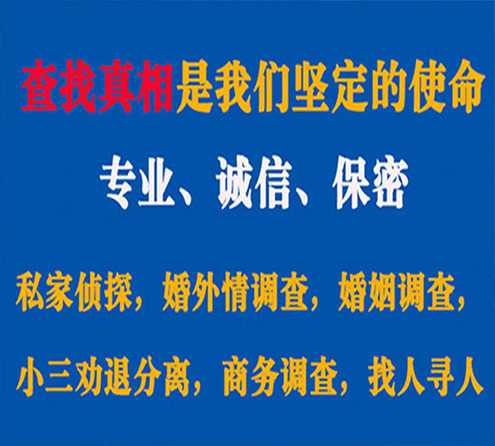 查找真相是我们坚定的使命

专业、诚信、保密

私家侦探，婚外情调查，婚姻调查，

小三劝退分离，商务调查，找人寻人